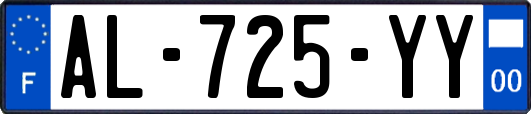 F

AL-725-YY

00